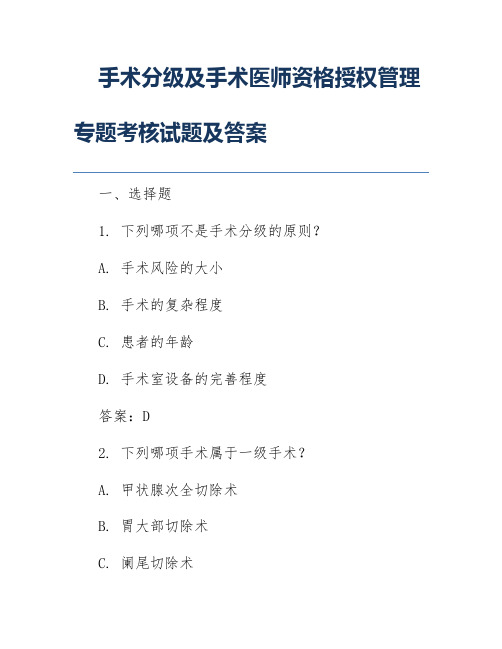 手术分级及手术医师资格授权管理专题考核试题及答案

一、选择题

1. 下列哪项不是手术分级的原则？

A. 手术风险的大小

B. 手术的复杂程度

C. 患者的年龄

D. 手术室设备的完善程度

答案：D

2. 下列哪项手术属于一级手术？

A. 甲状腺次全切除术

B. 胃大部切除术

C. 阑尾切除术